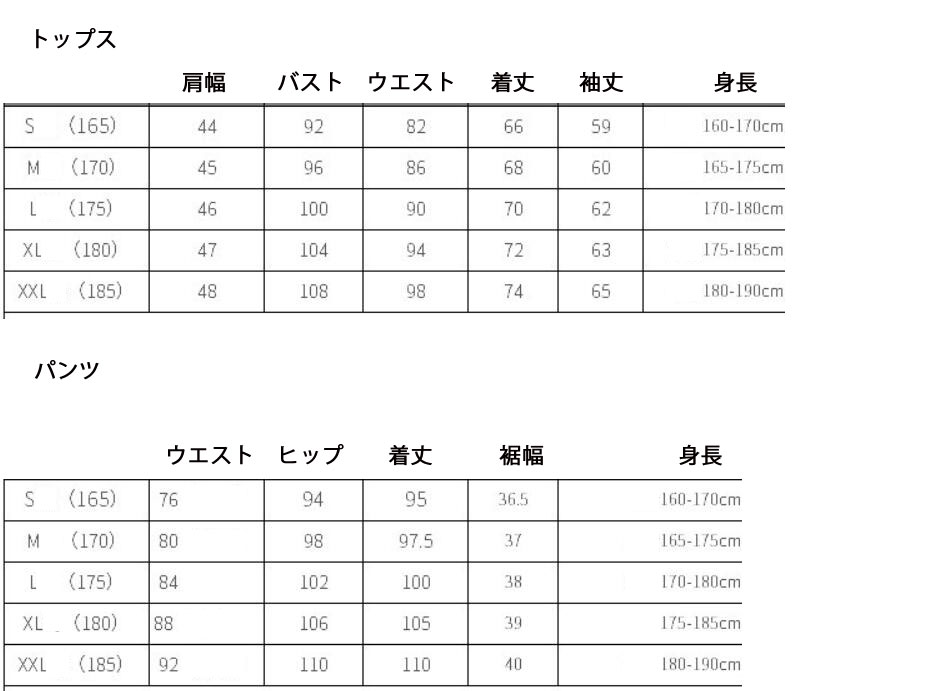 トップス

|  | 肩幅 | バスト | ウエスト | 着丈 | 袖丈 | 身長 |
|---|---|---|---|---|---|---|
| S （165） | 44 | 92 | 82 | 66 | 59 | 160-170cm |
| M （170） | 45 | 96 | 86 | 68 | 60 | 165-175cm |
| L （175） | 46 | 100 | 90 | 70 | 62 | 170-180cm |
| XL （180） | 47 | 104 | 94 | 72 | 63 | 175-185cm |
| XXL （185） | 48 | 108 | 98 | 74 | 65 | 180-190cm |

パンツ

|  | ウエスト | ヒップ | 着丈 | 裾幅 | 身長 |
|---|---|---|---|---|---|
| S （165） | 76 | 94 | 95 | 36.5 | 160-170cm |
| M （170） | 80 | 98 | 97.5 | 37 | 165-175cm |
| L （175） | 84 | 102 | 100 | 38 | 170-180cm |
| XL （180） | 88 | 106 | 105 | 39 | 175-185cm |
| XXL （185） | 92 | 110 | 110 | 40 | 180-190cm |